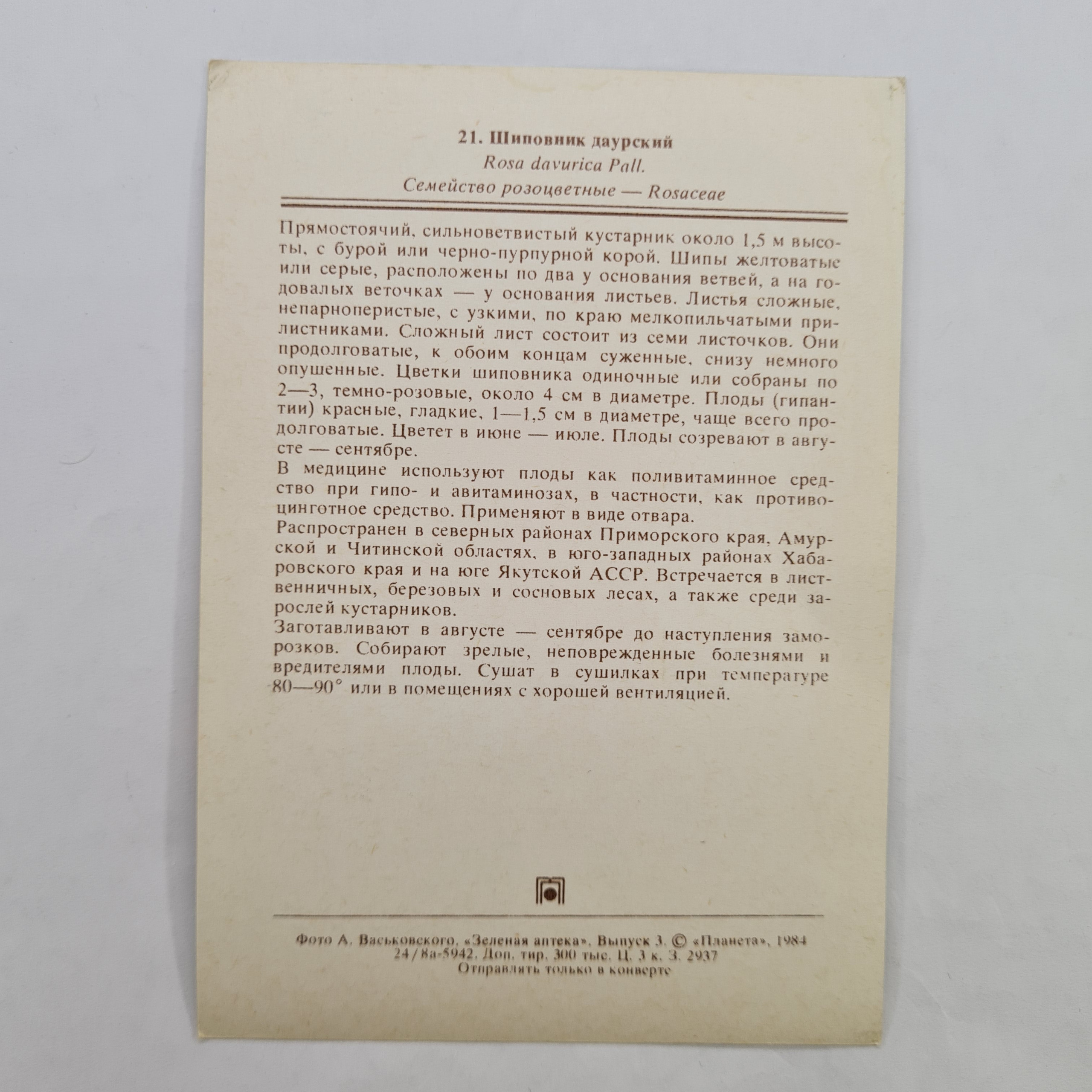 21. Шиповник даурский
Rosa davurica Pall.
Семейство розоцветные — Rosaceae

Прямостоячий, сильноветвистый кустарник около 1,5 м высоты, с бурой или черно-пурпурной корой. Шипы желтоватые или серые, расположены по два у основания ветвей, а на годовалых веточках — у основания листьев. Листья сложные, непарноперистые, с узкими, по краю мелкопильчатыми прилистниками. Сложный лист состоит из семи листочков. Они продолговатые, к обоим концам суженные, снизу немного опушенные. Цветки шиповника одиночные или собраны по 2—3, темно-розовые, около 4 см в диаметре. Плоды (гипантии) красные, гладкие, 1—1,5 см в диаметре, чаще всего продолговатые. Цветет в июне — июле. Плоды созревают в августе — сентябре.

В медицине используют плоды как поливитаминное средство при гипо- и авитаминозах, в частности, как противоцинготное средство. Применяют в виде отвара.

Распространен в северных районах Приморского края, Амурской и Читинской областях, в юго-западных районах Хабаровского края и на юге Якутской АССР. Встречается в лиственничных, березовых и сосновых лесах, а также среди зарослей кустарников.

Заготавливают в августе — сентябре до наступления заморозков. Собирают зрелые, неповрежденные болезнями и вредителями плоды. Сушат в сушилках при температуре 80—90° или в помещениях с хорошей вентиляцией.

Фото А. Васьковского. «Зеленая аптека». Выпуск 3. © «Планета», 1984
24/8а-5942. Доп. тир. 300 тыс. Ц. 3 к. З. 2937
Отправлять только в конверте